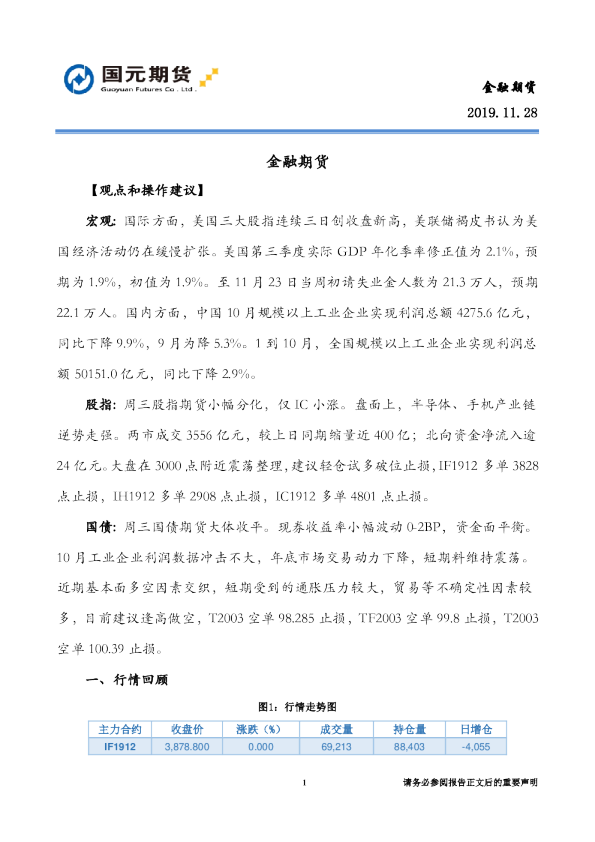 国元期货
Guoyuan Futures Co., Ltd.

金融期货

2019. 11. 28

金融期货

【观点和操作建议】

宏观：国际方面，美国三大股指连续三日创收盘新高，美联储褐皮书认为美国经济活动仍在缓慢扩张。美国第三季度实际 GDP 年化季率修正值为 2.1%，预期为 1.9%，初值为 1.9%。至 11 月 23 日当周初请失业金人数为 21.3 万人，预期 22.1 万人。国内方面，中国 10 月规模以上工业企业实现利润总额 4275.6 亿元，同比下降 9.9%，9 月为降 5.3%。1 到 10 月，全国规模以上工业企业实现利润总额 50151.0 亿元，同比下降 2.9%。

股指：周三股指期货小幅分化，仅 IC 小涨。盘面上，半导体、手机产业链逆势走强。两市成交 3556 亿元，较上日同期缩量近 400 亿；北向资金净流入逾 24 亿元。大盘在 3000 点附近震荡整理，建议轻仓试多破位止损，IF1912 多单 3828 点止损，IH1912 多单 2908 点止损，IC1912 多单 4801 点止损。

国债：周三国债期货大体收平。现券收益率小幅波动 0-2BP，资金面平衡。10 月工业企业利润数据冲击不大，年底市场交易动力下降，短期料维持震荡。近期基本面多空因素交织，短期受到的通胀压力较大，贸易等不确定性因素较多，目前建议逢高做空，T2003 空单 98.285 止损，TF2003 空单 99.8 止损，T2003 空单 100.39 止损。

一、行情回顾

图1：行情走势图

| 主力合约 | 收盘价 | 涨跌（%） | 成交量 | 持仓量 | 日增仓 |
|---|---|---|---|---|---|
| IF1912 | 3,878.800 | 0.000 | 69,213 | 88,403 | -4,055 |

1

请务必参阅报告正文后的重要声明